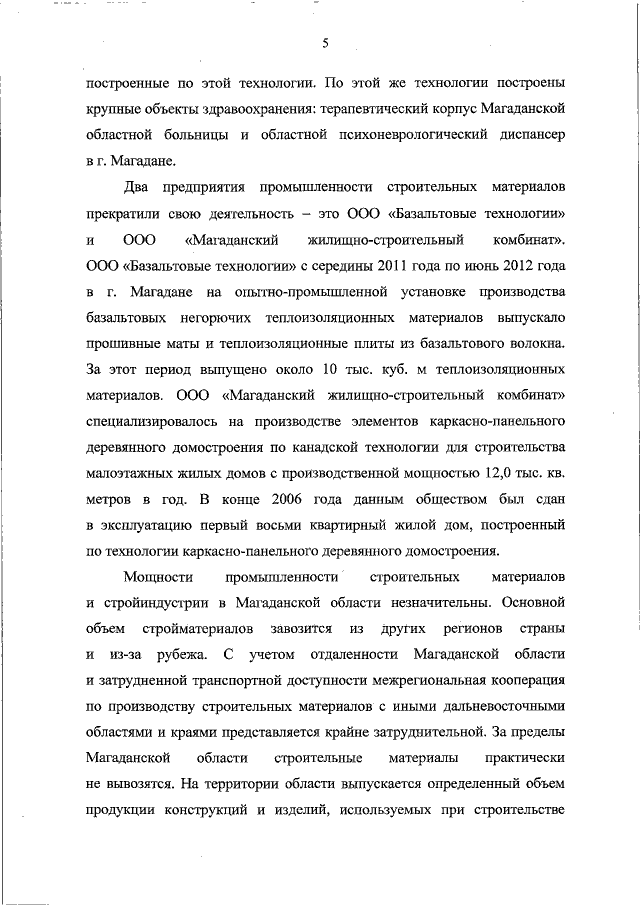 5

построенные по этой технологии. По этой же технологии построены крупные объекты здравоохранения: терапевтический корпус Магаданской областной больницы и областной психоневрологический диспансер в г. Магадане.

Два предприятия промышленности строительных материалов прекратили свою деятельность – это ООО «Базальтовые технологии» и ООО «Магаданский жилищно-строительный комбинат». ООО «Базальтовые технологии» с середины 2011 года по июнь 2012 года в г. Магадане на опытно-промышленной установке производства базальтовых негорючих теплоизоляционных материалов выпускало прошивные маты и теплоизоляционные плиты из базальтового волокна. За этот период выпущено около 10 тыс. куб. м теплоизоляционных материалов. ООО «Магаданский жилищно-строительный комбинат» специализировалось на производстве элементов каркасно-панельного деревянного домостроения по канадской технологии для строительства малоэтажных жилых домов с производственной мощностью 12,0 тыс. кв. метров в год. В конце 2006 года данным обществом был сдан в эксплуатацию первый восьми квартирный жилой дом, построенный по технологии каркасно-панельного деревянного домостроения.

Мощности промышленности строительных материалов и стройиндустрии в Магаданской области незначительны. Основной объем стройматериалов завозится из других регионов страны и из-за рубежа. С учетом отдаленности Магаданской области и затрудненной транспортной доступности межрегиональная кооперация по производству строительных материалов с иными дальневосточными областями и краями представляется крайне затруднительной. За пределы Магаданской области строительные материалы практически не вывозятся. На территории области выпускается определенный объем продукции конструкций и изделий, используемых при строительстве